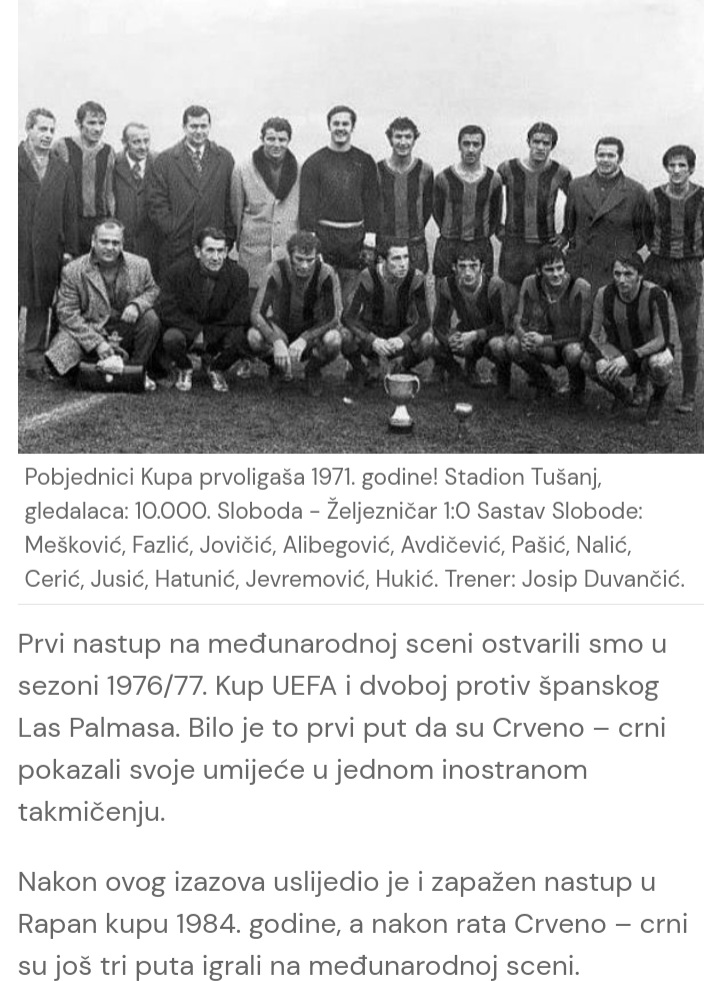 Pobjednici Kupa prvoligaša 1971. godine! Stadion Tušanj, gledalaca: 10.000. Sloboda - Željezničar 1:0 Sastav Slobode: Mešković, Fazlić, Jovičić, Alibegović, Avdičević, Pašić, Nalić, Cerić, Jusić, Hatunić, Jevremović, Hukić. Trener: Josip Duvančić.

Prvi nastup na međunarodnoj sceni ostvarili smo u sezoni 1976/77. Kup UEFA i dvoboj protiv španskog Las Palmasa. Bilo je to prvi put da su Crveno – crni pokazali svoje umijeće u jednom inostranom takmičenju.

Nakon ovog izazova uslijedio je i zapažen nastup u Rapan kupu 1984. godine, a nakon rata Crveno – crni su još tri puta igrali na međunarodnoj sceni.